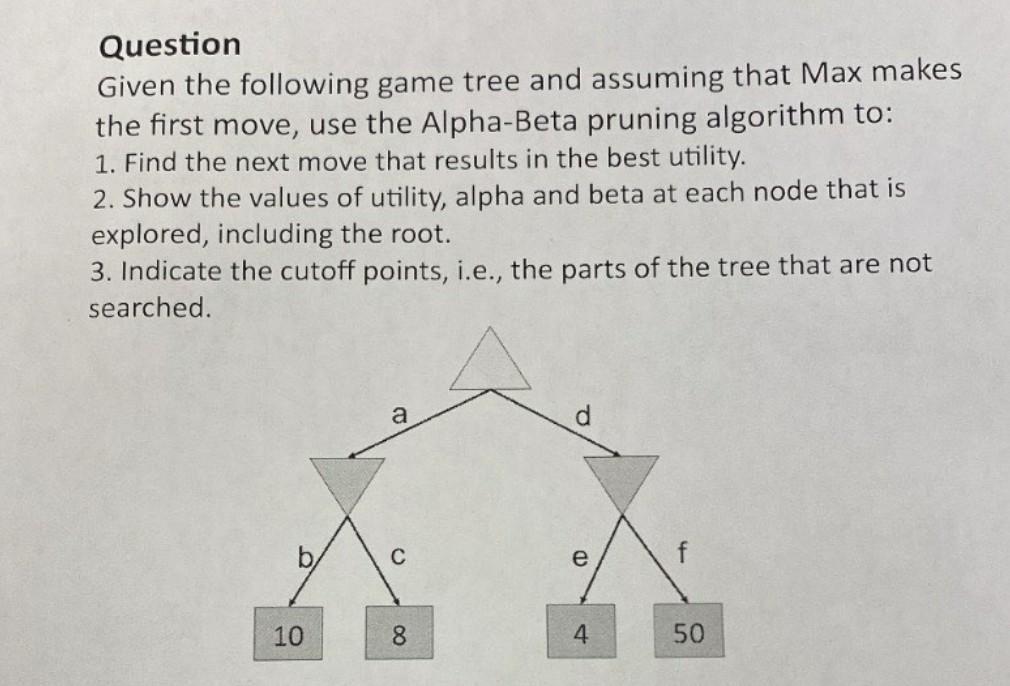 Question

Given the following game tree and assuming that Max makes the first move, use the Alpha-Beta pruning algorithm to:

1. Find the next move that results in the best utility.
2. Show the values of utility, alpha and beta at each node that is explored, including the root.
3. Indicate the cutoff points, i.e., the parts of the tree that are not searched.

a
d
b
c
e
f
10
8
4
50